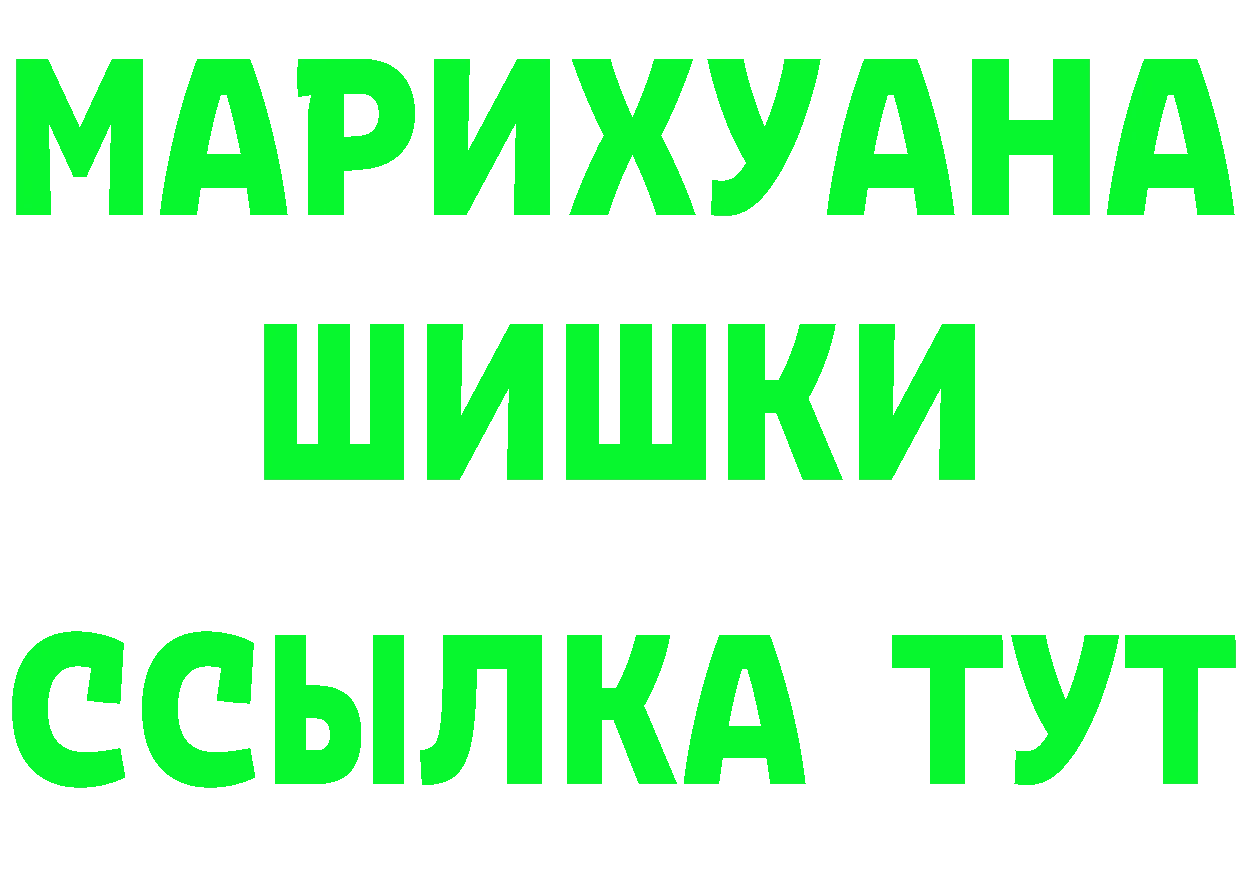 МАРИХУАНА
ШИШКИ
ССЫЛКА ТУТ